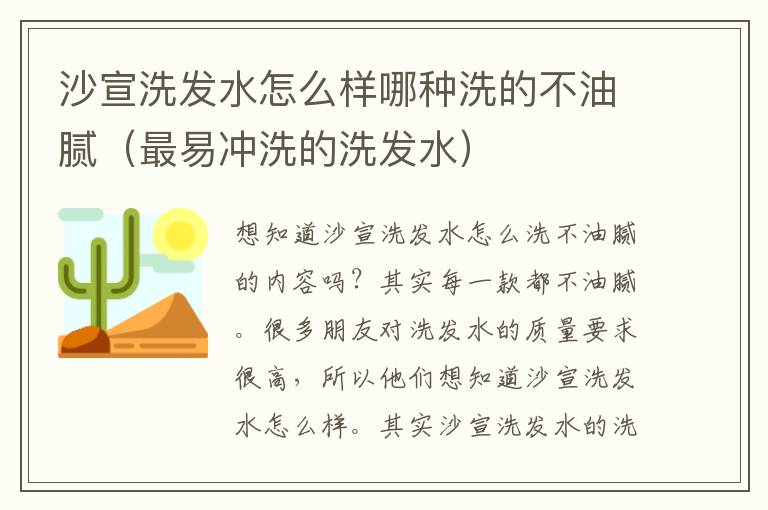 沙宣洗发水怎么样哪种洗的不油腻（最易冲洗的洗发水）

想知道沙宣洗发水怎么洗不油腻的内容吗？其实每一款都不油腻。很多朋友对洗发水的质量要求很高，所以他们想知道沙宣洗发水怎么样。其实沙宣洗发水的洗